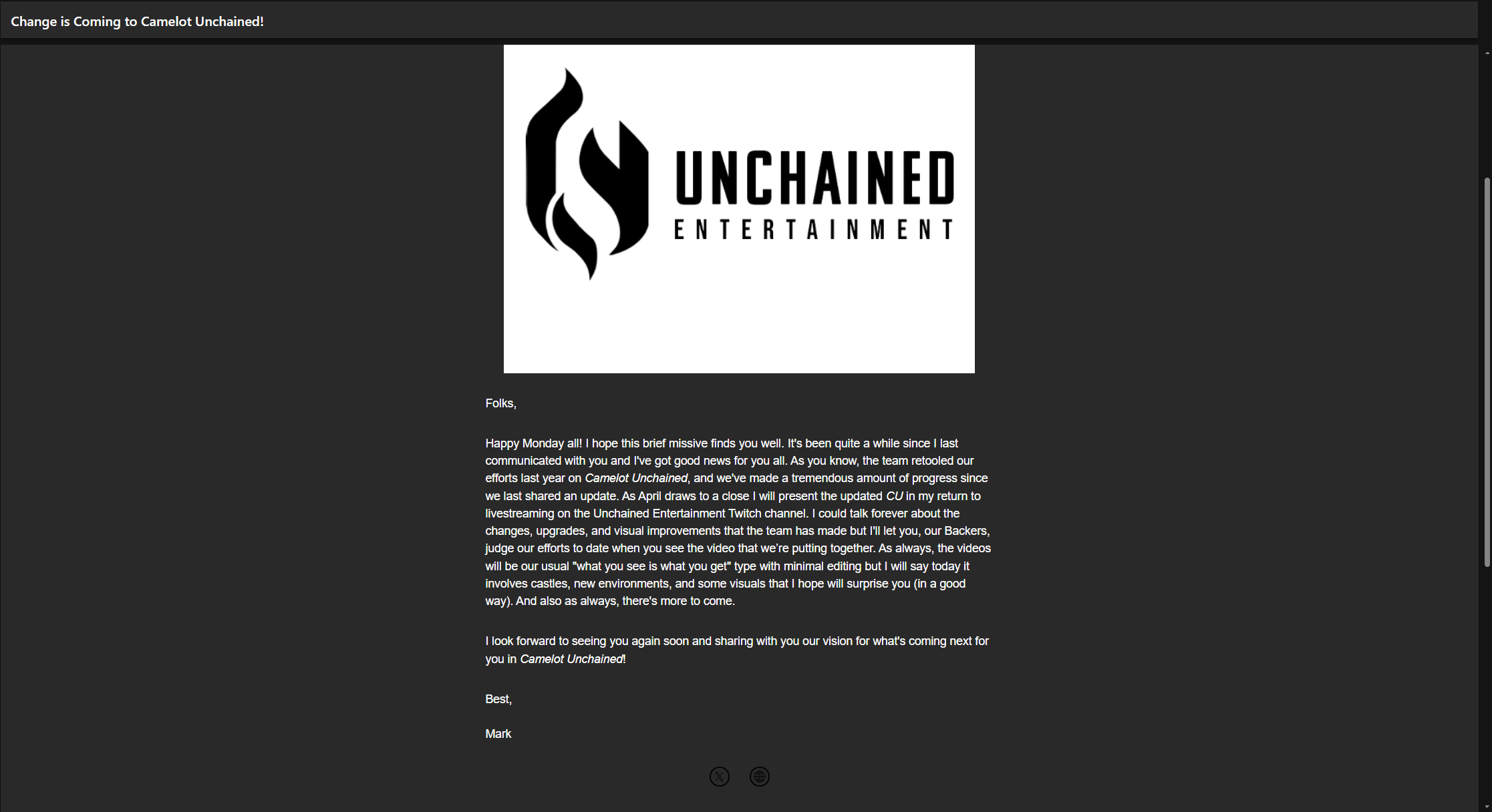 Change is Coming to Camelot Unchained!

UNCHAINED
ENTERTAINMENT

Folks,

Happy Monday all! I hope this brief missive finds you well. It's been quite a while since I last communicated with you and I've got good news for you all. As you know, the team retooled our efforts last year on Camelot Unchained, and we've made a tremendous amount of progress since we last shared an update. As April draws to a close I will present the updated CU in my return to livestreaming on the Unchained Entertainment Twitch channel. I could talk forever about the changes, upgrades, and visual improvements that the team has made but I'll let you, our Backers, judge our efforts to date when you see the video that we're putting together. As always, the videos will be our usual "what you see is what you get" type with minimal editing but I will say today it involves castles, new environments, and some visuals that I hope will surprise you (in a good way). And also as always, there's more to come.

I look forward to seeing you again soon and sharing with you our vision for what's coming next for you in Camelot Unchained!

Best,

Mark